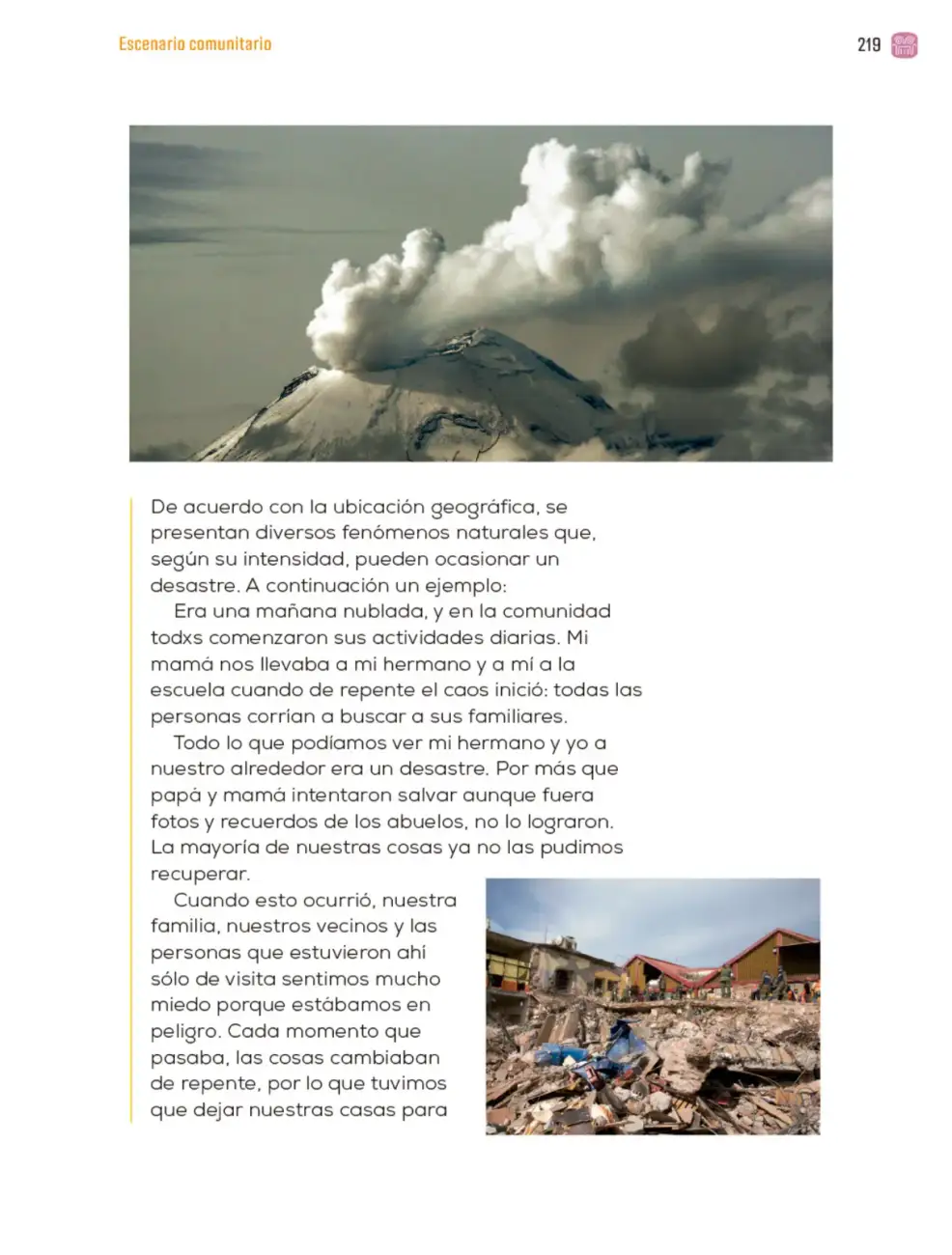 Escenario comunitario

219

De acuerdo con la ubicación geográfica, se presentan diversos fenómenos naturales que, según su intensidad, pueden ocasionar un desastre. A continuación un ejemplo:

Era una mañana nublada, y en la comunidad todxs comenzaron sus actividades diarias. Mi mamá nos llevaba a mi hermano y a mí a la escuela cuando de repente el caos inició: todas las personas corrían a buscar a sus familiares.

Todo lo que podíamos ver mi hermano y yo a nuestro alrededor era un desastre. Por más que papá y mamá intentaron salvar aunque fuera fotos y recuerdos de los abuelos, no lo lograron. La mayoría de nuestras cosas ya no las pudimos recuperar.

Cuando esto ocurrió, nuestra familia, nuestros vecinos y las personas que estuvieron ahí sólo de visita sentimos mucho miedo porque estábamos en peligro. Cada momento que pasaba, las cosas cambiaban de repente, por lo que tuvimos que dejar nuestras casas para